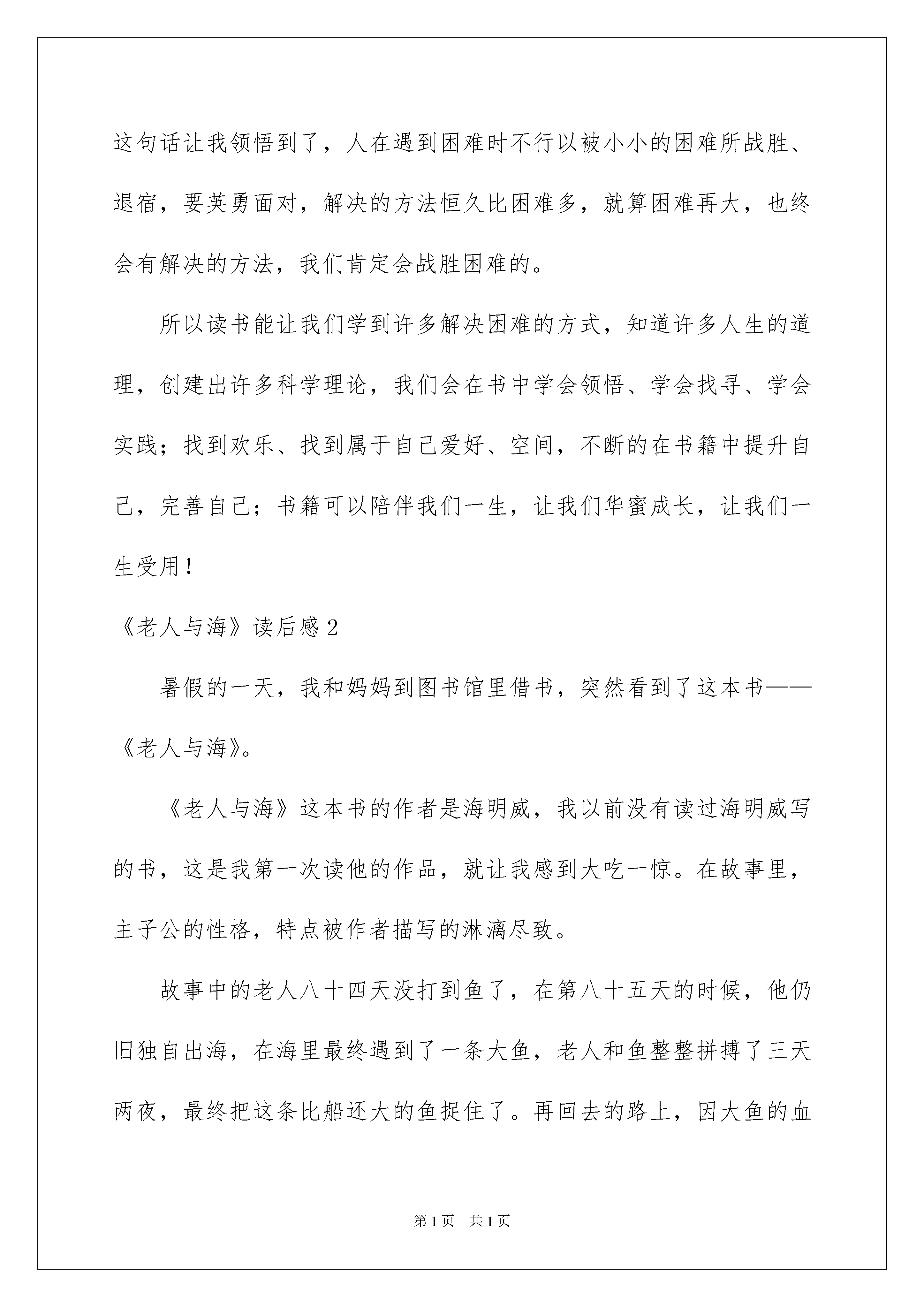 这句话让我领悟到了，人在遇到困难时不行以被小小的困难所战胜、退宿，要英勇面对，解决的方法恒久比困难多，就算困难再大，也终会有解决的方法，我们肯定会战胜困难的。

所以读书能让我们学到许多解决困难的方式，知道许多人生的道理，创建出许多科学理论，我们会在书中学会领悟、学会找寻、学会实践；找到欢乐、找到属于自己爱好、空间，不断的在书籍中提升自己，完善自己；书籍可以陪伴我们一生，让我们华蜜成长，让我们一生受用！

《老人与海》读后感2

暑假的一天，我和妈妈到图书馆里借书，突然看到了这本书——《老人与海》。

《老人与海》这本书的作者是海明威，我以前没有读过海明威写的书，这是我第一次读他的作品，就让我感到大吃一惊。在故事里，主子公的性格，特点被作者描写的淋漓尽致。

故事中的老人八十四天没打到鱼了，在第八十五天的时候，他仍旧独自出海，在海里最终遇到了一条大鱼，老人和鱼整整拼搏了三天两夜，最终把这条比船还大的鱼捉住了。再回去的路上，因大鱼的血

第1页 共1页